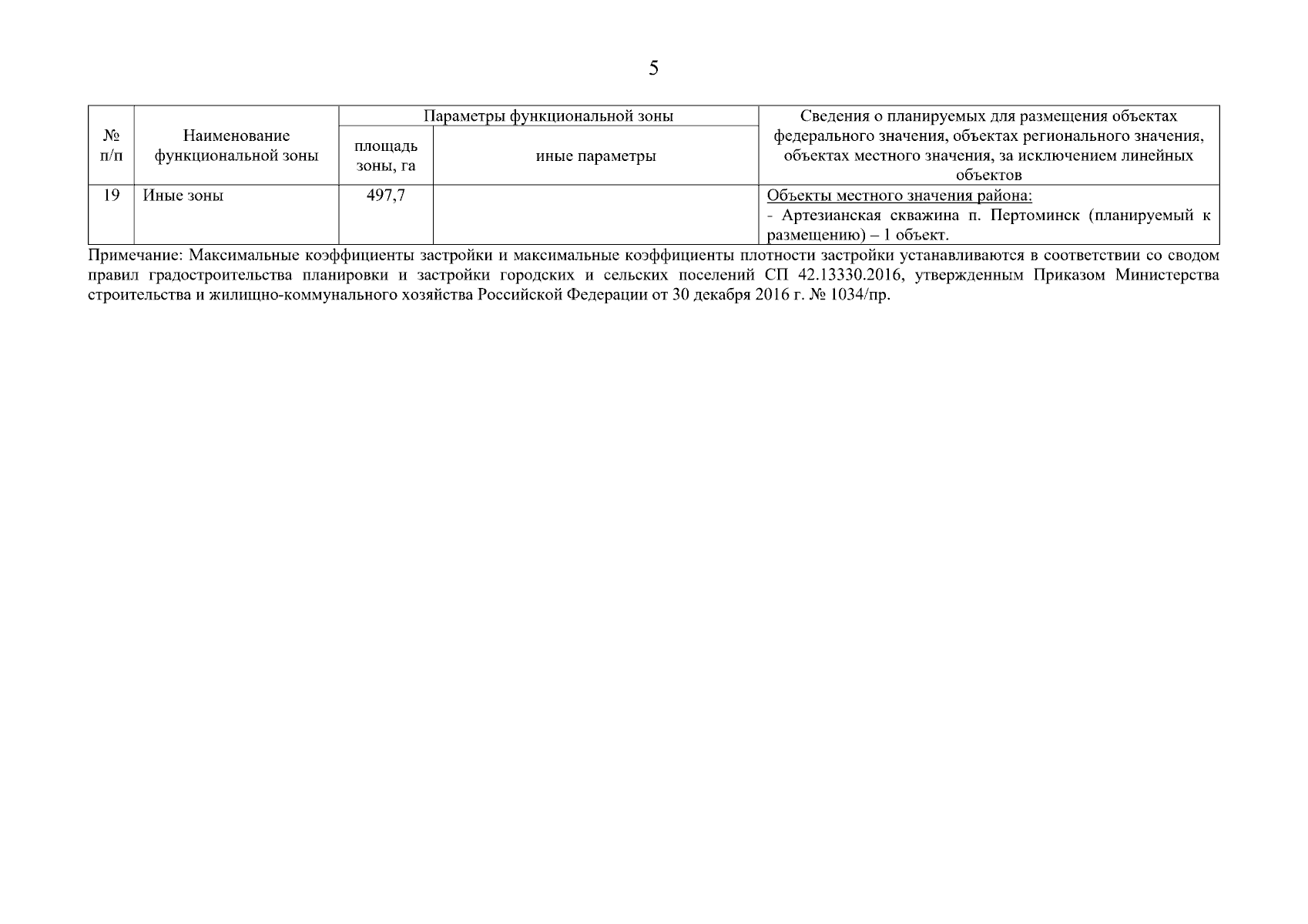 5

| № п/п | Наименование функциональной зоны | Параметры функциональной зоны | | Сведения о планируемых для размещения объектах федерального значения, объектах регионального значения, объектах местного значения, за исключением линейных объектов |
|---|---|---|---|---|
| | | площадь зоны, га | иные параметры | |
| 19 | Иные зоны | 497,7 | | Объекты местного значения района: - Артезианская скважина п. Пертоминск (планируемый к размещению) – 1 объект. |

Примечание: Максимальные коэффициенты застройки и максимальные коэффициенты плотности застройки устанавливаются в соответствии со сводом правил градостроительства планировки и застройки городских и сельских поселений СП 42.13330.2016, утвержденным Приказом Министерства строительства и жилищно-коммунального хозяйства Российской Федерации от 30 декабря 2016 г. № 1034/пр.